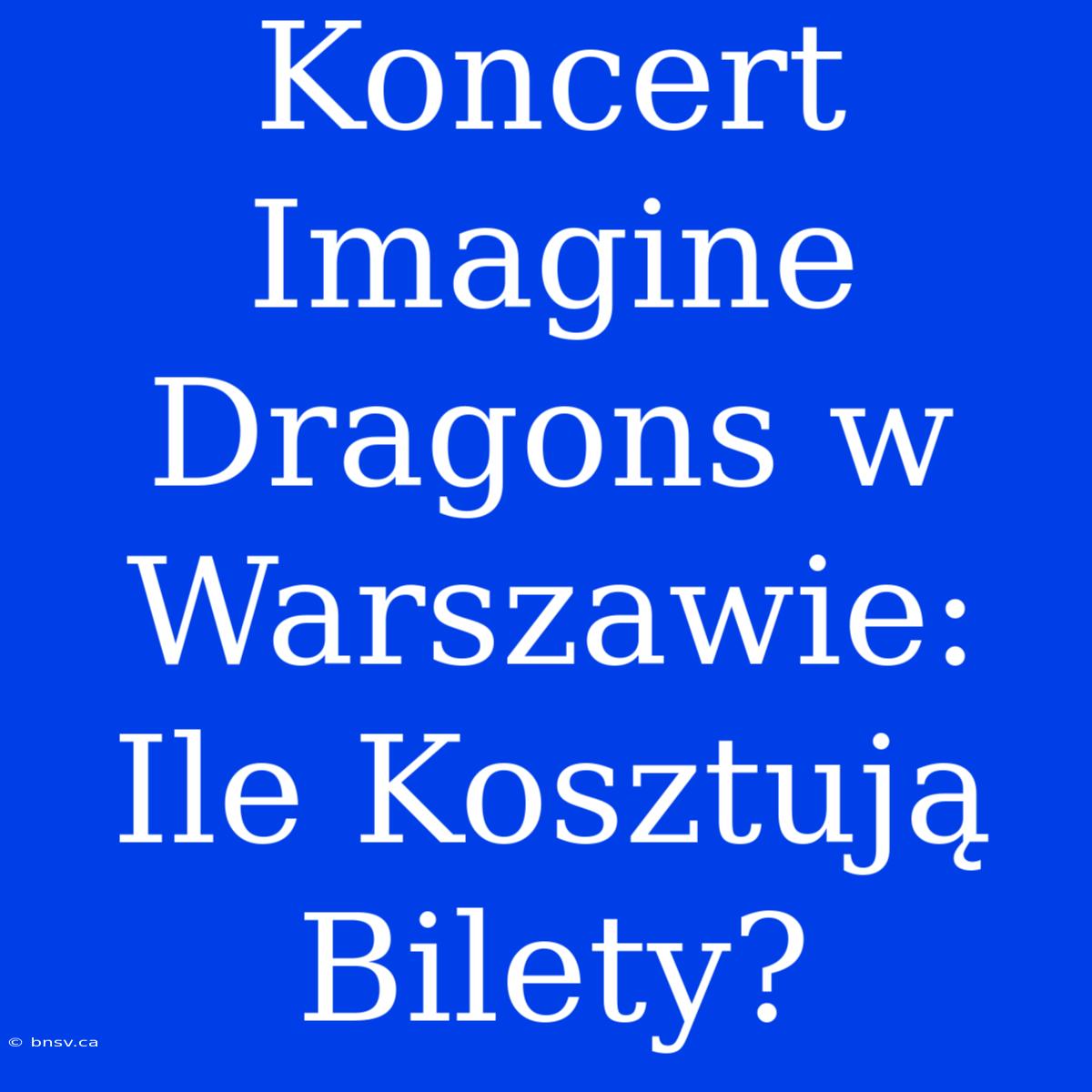 Koncert Imagine Dragons w Warszawie: Ile Kosztują Bilety?

© bnsv.ca